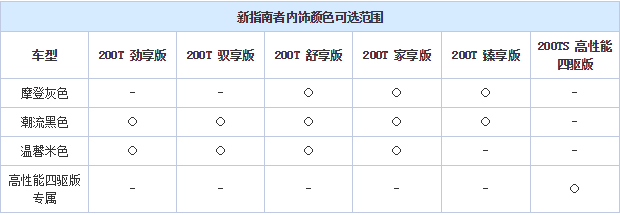 新指南者内饰颜色可选范围

| 车型 | 200T 劲享版 | 200T 驭享版 | 200T 舒享版 | 200T 家享版 | 200T 臻享版 | 200TS 高性能四驱版 |
|---|---|---|---|---|---|---|
| 摩登灰色 | - | - | ○ | ○ | ○ | - |
| 潮流黑色 | ○ | ○ | ○ | ○ | ○ | - |
| 温馨米色 | ○ | ○ | ○ | ○ | - | - |
| 高性能四驱版专属 | - | - | - | - | - | ○ |